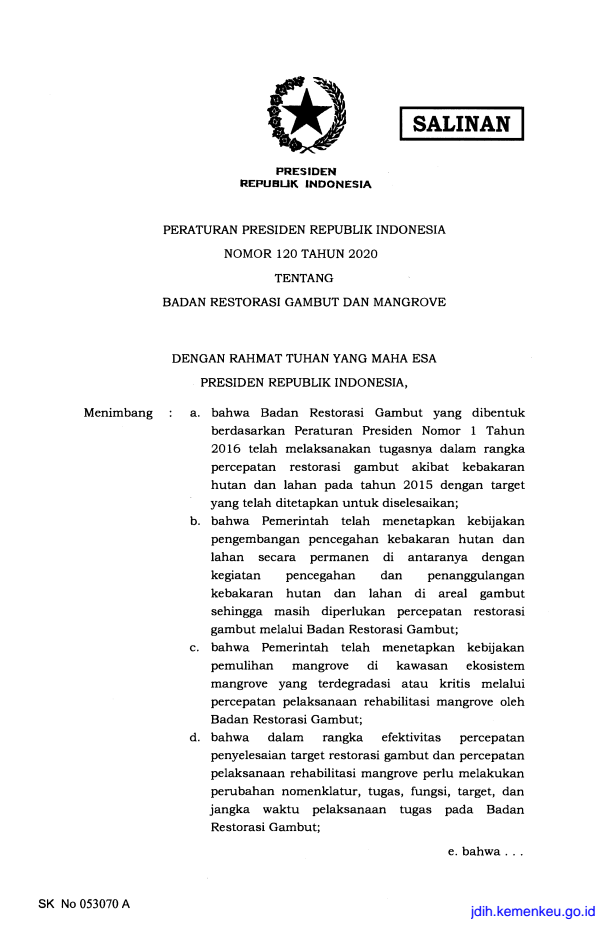 SALINAN

PRESIDEN
REPUBLIK INDONESIA

PERATURAN PRESIDEN REPUBLIK INDONESIA
NOMOR 120 TAHUN 2020
TENTANG
BADAN RESTORASI GAMBUT DAN MANGROVE

DENGAN RAHMAT TUHAN YANG MAHA ESA
PRESIDEN REPUBLIK INDONESIA,

Menimbang : a. bahwa Badan Restorasi Gambut yang dibentuk berdasarkan Peraturan Presiden Nomor 1 Tahun 2016 telah melaksanakan tugasnya dalam rangka percepatan restorasi gambut akibat kebakaran hutan dan lahan pada tahun 2015 dengan target yang telah ditetapkan untuk diselesaikan;

b. bahwa Pemerintah telah menetapkan kebijakan pengembangan pencegahan kebakaran hutan dan lahan secara permanen di antaranya dengan kegiatan pencegahan dan penanggulangan kebakaran hutan dan lahan di areal gambut sehingga masih diperlukan percepatan restorasi gambut melalui Badan Restorasi Gambut;

c. bahwa Pemerintah telah menetapkan kebijakan pemulihan mangrove di kawasan ekosistem mangrove yang terdegradasi atau kritis melalui percepatan pelaksanaan rehabilitasi mangrove oleh Badan Restorasi Gambut;

d. bahwa dalam rangka efektivitas percepatan penyelesaian target restorasi gambut dan percepatan pelaksanaan rehabilitasi mangrove perlu melakukan perubahan nomenklatur, tugas, fungsi, target, dan jangka waktu pelaksanaan tugas pada Badan Restorasi Gambut;

e. bahwa . . .

SK No 053070 A

jdih.kemenkeu.go.id